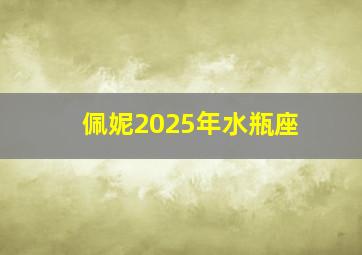 佩妮2025年水瓶座